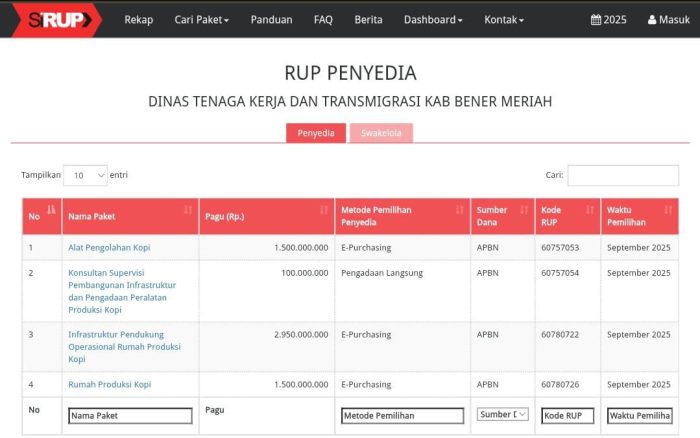 SiRUP Rekap Cari Paket Panduan FAQ Berita Dashboard Kontak 2025 Masuk

RUP PENYEDIA

DINAS TENAGA KERJA DAN TRANSMIGRASI KAB BENER MERIAH

Penyedia Swakelola

Tampilkan 10 entri

Cari:

| No | Nama Paket | Pagu (Rp.) | Metode Pemilihan Penyedia | Sumber Dana | Kode RUP | Waktu Pemilihan |
|---|---|---|---|---|---|---|
| 1 | Alat Pengolahan Kopi | 1.500.000.000 | E-Purchasing | APBN | 60757053 | September 2025 |
| 2 | Konsultan Supervisi Pembangunan Infrastruktur dan Pengadaan Peralatan Produksi Kopi | 100.000.000 | Pengadaan Langsung | APBN | 60757054 | September 2025 |
| 3 | Infrastruktur Pendukung Operasional Rumah Produksi Kopi | 2.950.000.000 | E-Purchasing | APBN | 60780722 | September 2025 |
| 4 | Rumah Produksi Kopi | 1.500.000.000 | E-Purchasing | APBN | 60780726 | September 2025 |
| No | Nama Paket | Pagu | Metode Pemilihan | Sumber D | Kode RUP | Waktu Pemiliha |